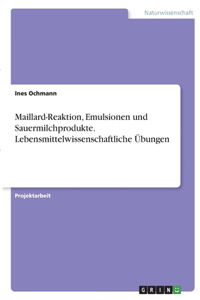 Naturwissenschaft

Ines Ochmann

Maillard-Reaktion, Emulsionen und Sauermilchprodukte. Lebensmittelwissenschaftliche Übungen

Projektarbeit

GRIN